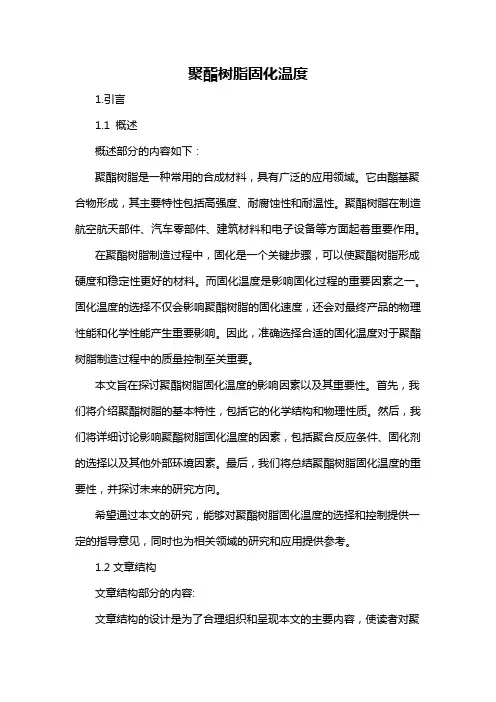 聚酯树脂固化温度

1.引言

1.1 概述

概述部分的内容如下：

聚酯树脂是一种常用的合成材料，具有广泛的应用领域。它由酯基聚合物形成，其主要特性包括高强度、耐腐蚀性和耐温性。聚酯树脂在制造航空航天部件、汽车零部件、建筑材料和电子设备等方面起着重要作用。

在聚酯树脂制造过程中，固化是一个关键步骤，可以使聚酯树脂形成硬度和稳定性更好的材料。而固化温度是影响固化过程的重要因素之一。固化温度的选择不仅会影响聚酯树脂的固化速度，还会对最终产品的物理性能和化学性能产生重要影响。因此，准确选择合适的固化温度对于聚酯树脂制造过程中的质量控制至关重要。

本文旨在探讨聚酯树脂固化温度的影响因素以及其重要性。首先，我们将介绍聚酯树脂的基本特性，包括它的化学结构和物理性质。然后，我们将详细讨论影响聚酯树脂固化温度的因素，包括聚合反应条件、固化剂的选择以及其他外部环境因素。最后，我们将总结聚酯树脂固化温度的重要性，并探讨未来的研究方向。

希望通过本文的研究，能够对聚酯树脂固化温度的选择和控制提供一定的指导意见，同时也为相关领域的研究和应用提供参考。

1.2 文章结构

文章结构部分的内容:

文章结构的设计是为了合理组织和呈现本文的主要内容，使读者对聚